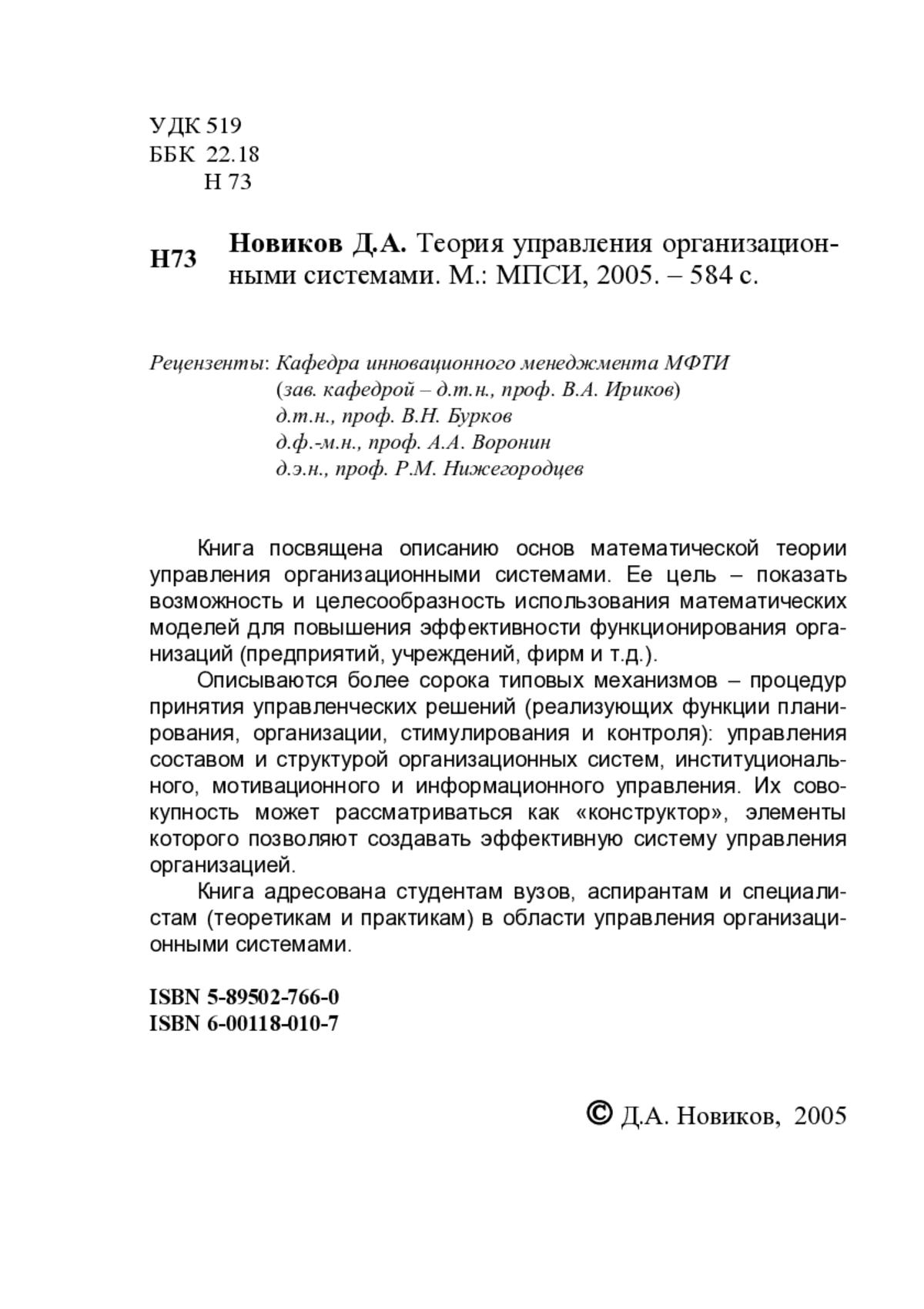 УДК 519
ББК 22.18
Н 73

Н73

Новиков Д.А. Теория управления организационными системами. М.: МПСИ, 2005. – 584 с.

Рецензенты: Кафедра инновационного менеджмента МФТИ (зав. кафедрой – д.т.н., проф. В.А. Ириков)
д.т.н., проф. В.Н. Бурков
д.ф.-м.н., проф. А.А. Воронин
д.э.н., проф. Р.М. Нижегородцев

Книга посвящена описанию основ математической теории управления организационными системами. Ее цель – показать возможность и целесообразность использования математических моделей для повышения эффективности функционирования организаций (предприятий, учреждений, фирм и т.д.).

Описываются более сорока типовых механизмов – процедур принятия управленческих решений (реализующих функции планирования, организации, стимулирования и контроля): управления составом и структурой организационных систем, институционального, мотивационного и информационного управления. Их совокупность может рассматриваться как «конструктор», элементы которого позволяют создавать эффективную систему управления организацией.

Книга адресована студентам вузов, аспирантам и специалистам (теоретикам и практикам) в области управления организационными системами.

ISBN 5-89502-766-0
ISBN 6-00118-010-7

© Д.А. Новиков, 2005